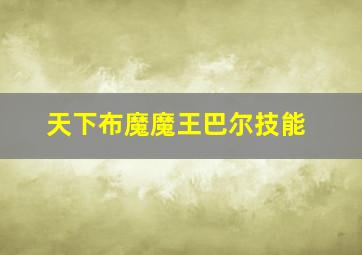 天下布魔魔王巴尔技能